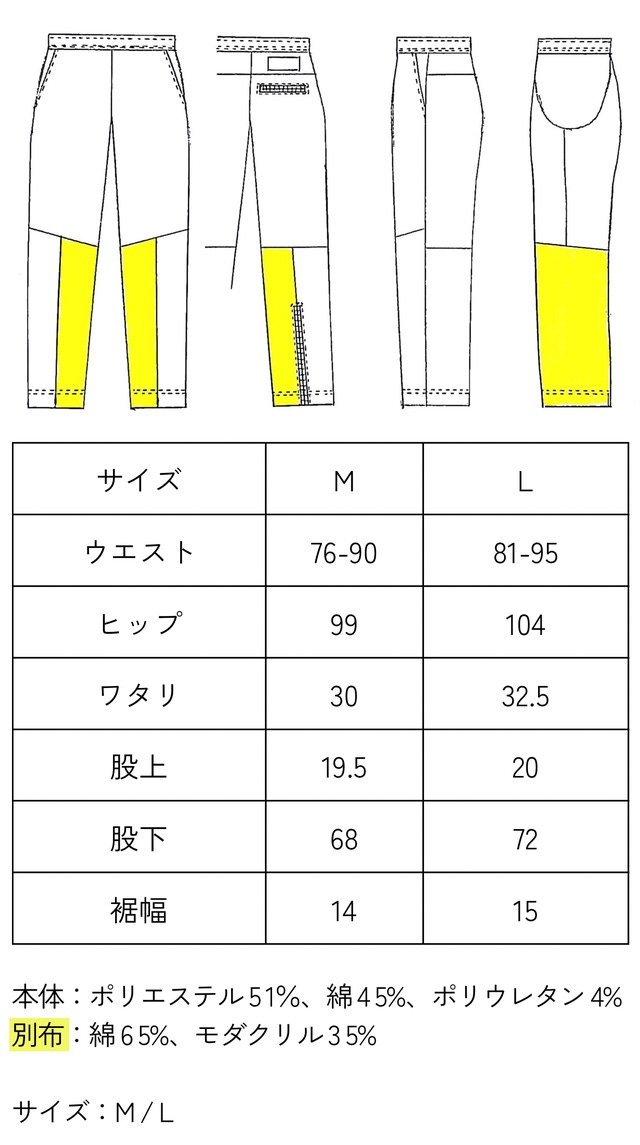 | サイズ | M | L |
|---|---|---|
| ウエスト | 76-90 | 81-95 |
| ヒップ | 99 | 104 |
| ワタリ | 30 | 32.5 |
| 股上 | 19.5 | 20 |
| 股下 | 68 | 72 |
| 裾幅 | 14 | 15 |

本体：ポリエステル51%、綿45%、ポリウレタン4%
別布：綿65%、モダクリル35%

サイズ：M / L